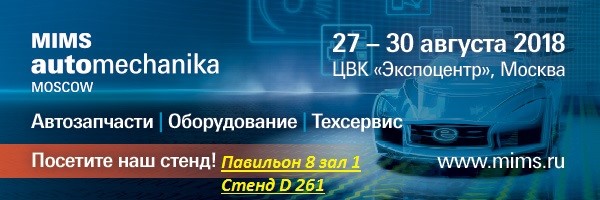 MIMS
automechanika
MOSCOW

27 – 30 августа 2018
ЦВК «Экспоцентр», Москва

Автозапчасти | Оборудование | Техсервис

Посетите наш стенд! Павильон 8 зал 1
Стенд D 261

www.mims.ru